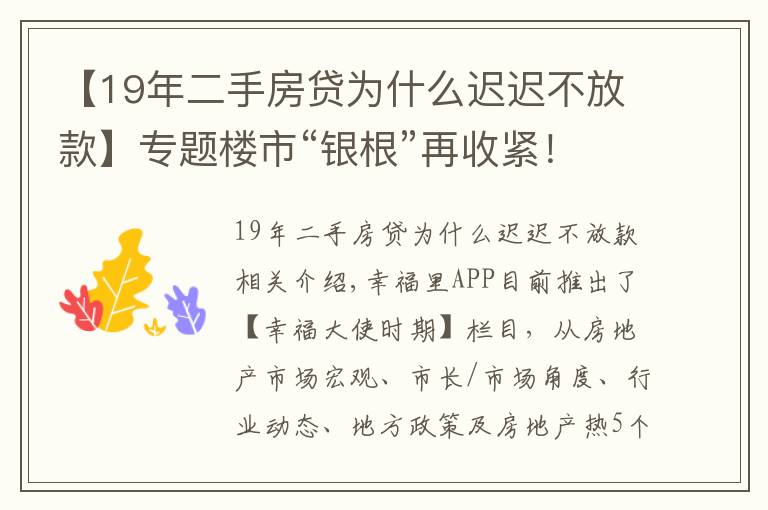 【19年二手房贷为什么迟迟不放款】专题楼市“银根”再收紧！

19年二手房贷为什么迟迟不放款相关介绍，幸福里APP目前推出了【幸福大使时期】栏目，从房地产市场宏观、市长/市场角度、行业动态、地方政策及房地产热5个